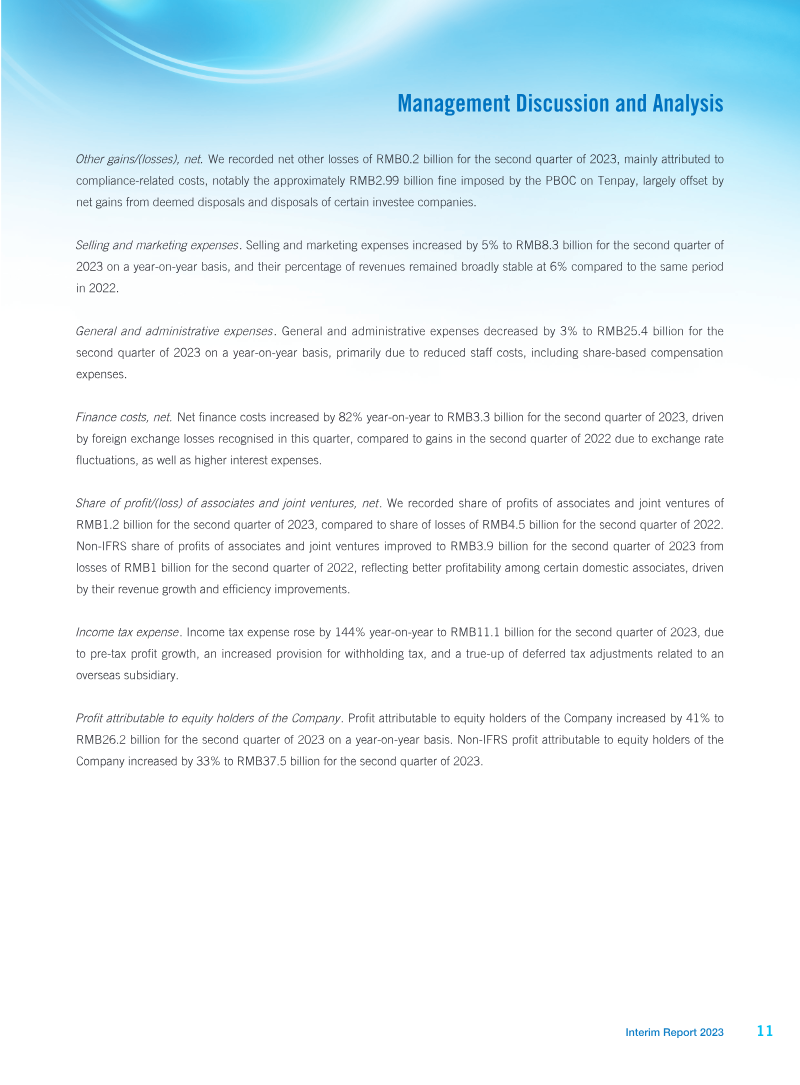 Management Discussion and Analysis

Other gains/(losses), net. We recorded net other losses of RMB0.2 billion for the second quarter of 2023, mainly attributed to compliance-related costs, notably the approximately RMB2.99 billion fine imposed by the PBOC on Tenpay, largely offset by net gains from deemed disposals and disposals of certain investee companies.

Selling and marketing expenses. Selling and marketing expenses increased by 5% to RMB8.3 billion for the second quarter of 2023 on a year-on-year basis, and their percentage of revenues remained broadly stable at 6% compared to the same period in 2022.

General and administrative expenses. General and administrative expenses decreased by 3% to RMB25.4 billion for the second quarter of 2023 on a year-on-year basis, primarily due to reduced staff costs, including share-based compensation expenses.

Finance costs, net. Net finance costs increased by 82% year-on-year to RMB3.3 billion for the second quarter of 2023, driven by foreign exchange losses recognised in this quarter, compared to gains in the second quarter of 2022 due to exchange rate fluctuations, as well as higher interest expenses.

Share of profit/(loss) of associates and joint ventures, net. We recorded share of profits of associates and joint ventures of RMB1.2 billion for the second quarter of 2023, compared to share of losses of RMB4.5 billion for the second quarter of 2022. Non-IFRS share of profits of associates and joint ventures improved to RMB3.9 billion for the second quarter of 2023 from losses of RMB1 billion for the second quarter of 2022, reflecting better profitability among certain domestic associates, driven by their revenue growth and efficiency improvements.

Income tax expense. Income tax expense rose by 144% year-on-year to RMB11.1 billion for the second quarter of 2023, due to pre-tax profit growth, an increased provision for withholding tax, and a true-up of deferred tax adjustments related to an overseas subsidiary.

Profit attributable to equity holders of the Company. Profit attributable to equity holders of the Company increased by 41% to RMB26.2 billion for the second quarter of 2023 on a year-on-year basis. Non-IFRS profit attributable to equity holders of the Company increased by 33% to RMB37.5 billion for the second quarter of 2023.

Interim Report 2023 11